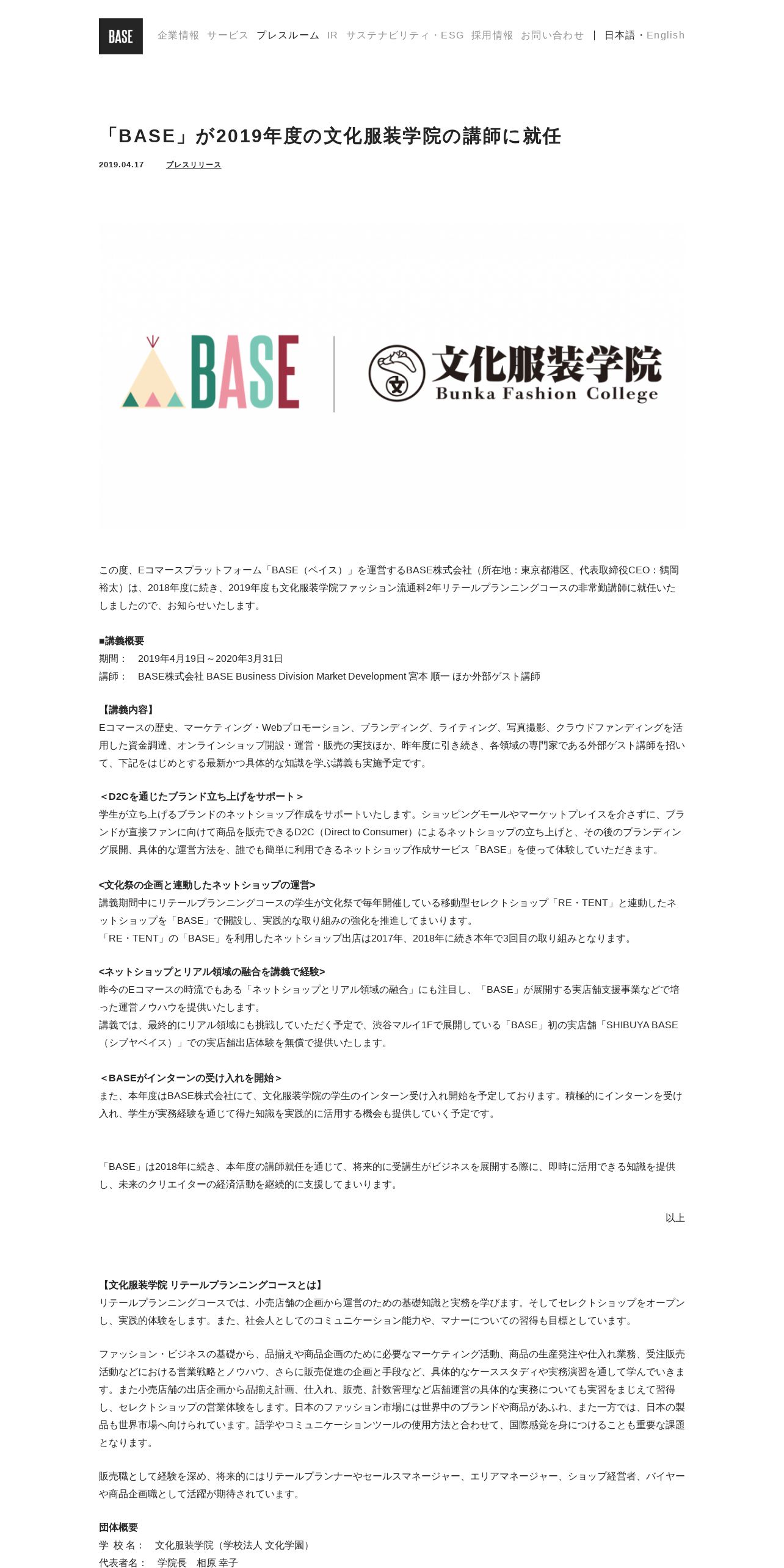 BASE

企業情報　サービス　プレスルーム　IR　サステナビリティ・ESG　採用情報　お問い合わせ　|　日本語・English

「BASE」が2019年度の文化服装学院の講師に就任

2019.04.17　プレスリリース

BASE

文化服装学院
Bunka Fashion College

この度、Eコマースプラットフォーム「BASE（ベイス）」を運営するBASE株式会社（所在地：東京都港区、代表取締役CEO：鶴岡裕太）は、2018年度に続き、2019年度も文化服装学院ファッション流通科2年リテールプランニングコースの非常勤講師に就任いたしましたので、お知らせいたします。

■講義概要
期間：　2019年4月19日～2020年3月31日
講師：　BASE株式会社 BASE Business Division Market Development 宮本 順一 ほか外部ゲスト講師

【講義内容】
Eコマースの歴史、マーケティング・Webプロモーション、ブランディング、ライティング、写真撮影、クラウドファンディングを活用した資金調達、オンラインショップ開設・運営・販売の実技ほか、昨年度に引き続き、各領域の専門家である外部ゲスト講師を招いて、下記をはじめとする最新かつ具体的な知識を学ぶ講義も実施予定です。

＜D2Cを通じたブランド立ち上げをサポート＞
学生が立ち上げるブランドのネットショップ作成をサポートいたします。ショッピングモールやマーケットプレイスを介さずに、ブランドが直接ファンに向けて商品を販売できるD2C（Direct to Consumer）によるネットショップの立ち上げと、その後のブランディング展開、具体的な運営方法を、誰でも簡単に利用できるネットショップ作成サービス「BASE」を使って体験していただきます。

<文化祭の企画と連動したネットショップの運営>
講義期間中にリテールプランニングコースの学生が文化祭で毎年開催している移動型セレクトショップ「RE・TENT」と連動したネットショップを「BASE」で開設し、実践的な取り組みの強化を推進してまいります。
「RE・TENT」の「BASE」を利用したネットショップ出店は2017年、2018年に続き本年で3回目の取り組みとなります。

<ネットショップとリアル領域の融合を講義で経験>
昨今のEコマースの時流でもある「ネットショップとリアル領域の融合」にも注目し、「BASE」が展開する実店舗支援事業などで培った運営ノウハウを提供いたします。
講義では、最終的にリアル領域にも挑戦していただく予定で、渋谷マルイ1Fで展開している「BASE」初の実店舗「SHIBUYA BASE（シブヤベイス）」での実店舗出店体験を無償で提供いたします。

＜BASEがインターンの受け入れを開始＞
また、本年度はBASE株式会社にて、文化服装学院の学生のインターン受け入れ開始を予定しております。積極的にインターンを受け入れ、学生が実務経験を通じて得た知識を実践的に活用する機会も提供していく予定です。

「BASE」は2018年に続き、本年度の講師就任を通じて、将来的に受講生がビジネスを展開する際に、即時に活用できる知識を提供し、未来のクリエイターの経済活動を継続的に支援してまいります。

以上

【文化服装学院 リテールプランニングコースとは】
リテールプランニングコースでは、小売店舗の企画から運営のための基礎知識と実務を学びます。そしてセレクトショップをオープンし、実践的体験をします。また、社会人としてのコミュニケーション能力や、マナーについての習得も目標としています。

ファッション・ビジネスの基礎から、品揃えや商品企画のために必要なマーケティング活動、商品の生産発注や仕入れ業務、受注販売活動などにおける営業戦略とノウハウ、さらに販売促進の企画と手段など、具体的なケーススタディや実務演習を通して学んでいきます。また小売店舗の出店企画から品揃え計画、仕入れ、販売、計数管理など店舗運営の具体的な実務についても実習をまじえて習得し、セレクトショップの営業体験をします。日本のファッション市場には世界中のブランドや商品があふれ、また一方では、日本の製品も世界市場へ向けられています。語学やコミュニケーションツールの使用方法と合わせて、国際感覚を身につけることも重要な課題となります。

販売職として経験を深め、将来的にはリテールプランナーやセールスマネージャー、エリアマネージャー、ショップ経営者、バイヤーや商品企画職として活躍が期待されています。

団体概要
学 校 名：　文化服装学院（学校法人 文化学園）
代表者名：　学院長　相原 幸子